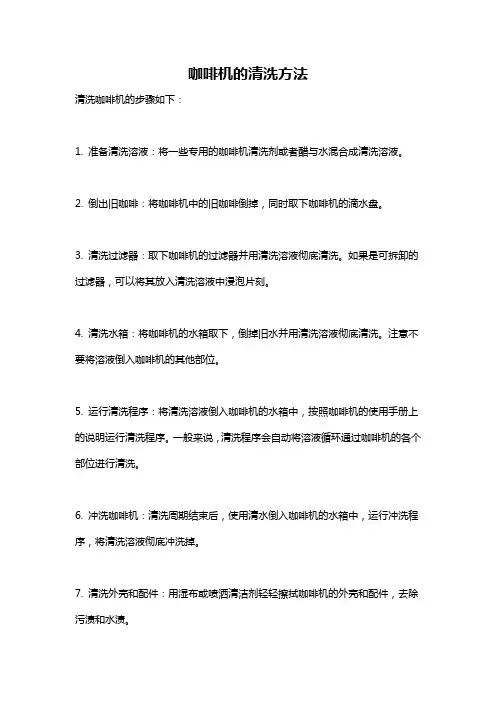 咖啡机的清洗方法

清洗咖啡机的步骤如下：

1. 准备清洗溶液：将一些专用的咖啡机清洗剂或者醋与水混合成清洗溶液。

2. 倒出旧咖啡：将咖啡机中的旧咖啡倒掉，同时取下咖啡机的滴水盘。

3. 清洗过滤器：取下咖啡机的过滤器并用清洗溶液彻底清洗。如果是可拆卸的过滤器，可以将其放入清洗溶液中浸泡片刻。

4. 清洗水箱：将咖啡机的水箱取下，倒掉旧水并用清洗溶液彻底清洗。注意不要将溶液倒入咖啡机的其他部位。

5. 运行清洗程序：将清洗溶液倒入咖啡机的水箱中，按照咖啡机的使用手册上的说明运行清洗程序。一般来说，清洗程序会自动将溶液循环通过咖啡机的各个部位进行清洗。

6. 冲洗咖啡机：清洗周期结束后，使用清水倒入咖啡机的水箱中，运行冲洗程序，将清洗溶液彻底冲洗掉。

7. 清洗外壳和配件：用湿布或喷洒清洁剂轻轻擦拭咖啡机的外壳和配件，去除污渍和水渍。